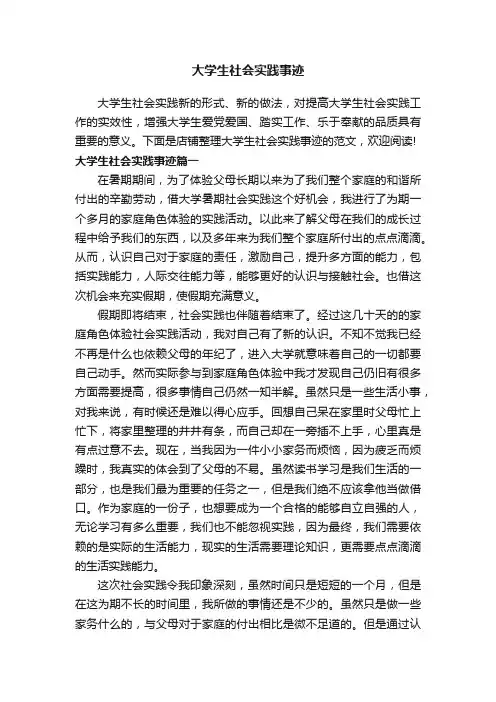 大学生社会实践事迹

大学生社会实践新的形式、新的做法，对提高大学生社会实践工作的实效性，增强大学生爱党爱国、踏实工作、乐于奉献的品质具有重要的意义。下面是店铺整理大学生社会实践事迹的范文，欢迎阅读!

大学生社会实践事迹篇一

在暑期期间，为了体验父母长期以来为了我们整个家庭的和谐所付出的辛勤劳动，借大学暑期社会实践这个好机会，我进行了为期一个多月的家庭角色体验的实践活动。以此来了解父母在我们的成长过程中给予我们的东西，以及多年来为我们整个家庭所付出的点点滴滴。从而，认识自己对于家庭的责任，激励自己，提升多方面的能力，包括实践能力，人际交往能力等，能够更好的认识与接触社会。也借这次机会来充实假期，使假期充满意义。

假期即将结束，社会实践也伴随着结束了。经过这几十天的的家庭角色体验社会实践活动，我对自己有了新的认识。不知不觉我已经不再是什么也依赖父母的年纪了，进入大学就意味着自己的一切都要自己动手。然而实际参与到家庭角色体验中我才发现自己仍旧有很多方面需要提高，很多事情自己仍然一知半解。虽然只是一些生活小事，对我来说，有时候还是难以得心应手。回想自己呆在家里时父母忙上忙下，将家里整理的井井有条，而自己却在一旁插不上手，心里真是有点过意不去。现在，当我因为一件小小家务而烦恼，因为疲乏而烦躁时，我真实的体会到了父母的不易。虽然读书学习是我们生活的一部分，也是我们最为重要的任务之一，但是我们绝不应该拿他当做借口。作为家庭的一份子，也想要成为一个合格的能够自立自强的人，无论学习有多么重要，我们也不能忽视实践，因为最终，我们需要依赖的是实际的生活能力，现实的生活需要理论知识，更需要点点滴滴的生活实践能力。

这次社会实践令我印象深刻，虽然时间只是短短的一个月，但是在这为期不长的时间里，我所做的事情还是不少的。虽然只是做一些家务什么的，与父母对于家庭的付出相比是微不足道的。但是通过认